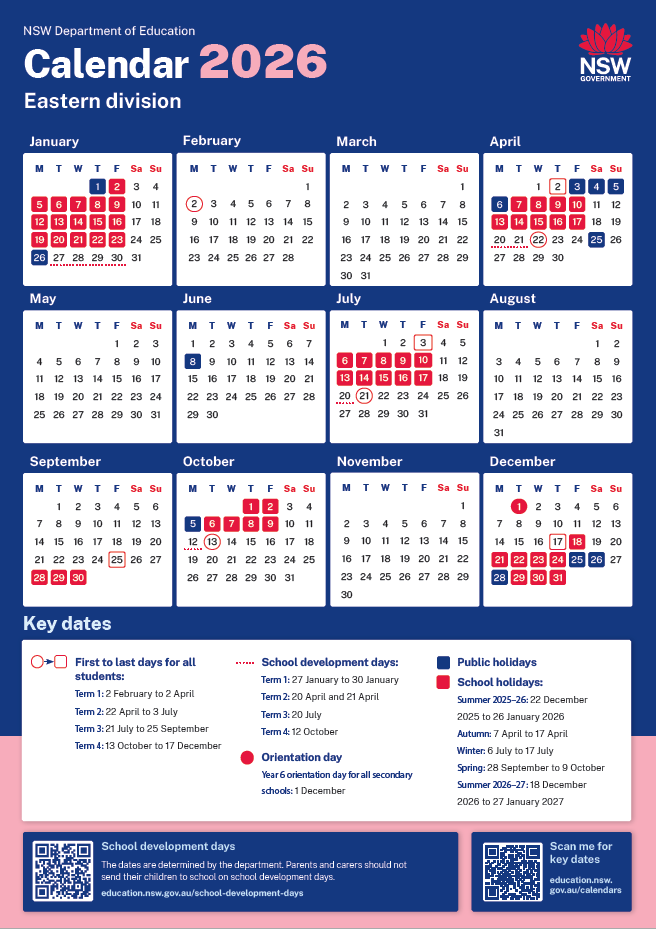 NSW Department of Education

Calendar 2026

Eastern division

NSW GOVERNMENT

January

| M | T | W | T | F | Sa | Su |
|---|---|---|---|---|---|---|
| | | | 1 | 2 | 3 | 4 |
| 5 | 6 | 7 | 8 | 9 | 10 | 11 |
| 12 | 13 | 14 | 15 | 16 | 17 | 18 |
| 19 | 20 | 21 | 22 | 23 | 24 | 25 |
| 26 | 27 | 28 | 29 | 30 | 31 | |

February

| M | T | W | T | F | Sa | Su |
|---|---|---|---|---|---|---|
| | | | | | | 1 |
| 2 | 3 | 4 | 5 | 6 | 7 | 8 |
| 9 | 10 | 11 | 12 | 13 | 14 | 15 |
| 16 | 17 | 18 | 19 | 20 | 21 | 22 |
| 23 | 24 | 25 | 26 | 27 | 28 | |

March

| M | T | W | T | F | Sa | Su |
|---|---|---|---|---|---|---|
| | | | | | | 1 |
| 2 | 3 | 4 | 5 | 6 | 7 | 8 |
| 9 | 10 | 11 | 12 | 13 | 14 | 15 |
| 16 | 17 | 18 | 19 | 20 | 21 | 22 |
| 23 | 24 | 25 | 26 | 27 | 28 | 29 |
| 30 | 31 | | | | | |

April

| M | T | W | T | F | Sa | Su |
|---|---|---|---|---|---|---|
| | | 1 | 2 | 3 | 4 | 5 |
| 6 | 7 | 8 | 9 | 10 | 11 | 12 |
| 13 | 14 | 15 | 16 | 17 | 18 | 19 |
| 20 | 21 | 22 | 23 | 24 | 25 | 26 |
| 27 | 28 | 29 | 30 | | | |

May

| M | T | W | T | F | Sa | Su |
|---|---|---|---|---|---|---|
| | | | | 1 | 2 | 3 |
| 4 | 5 | 6 | 7 | 8 | 9 | 10 |
| 11 | 12 | 13 | 14 | 15 | 16 | 17 |
| 18 | 19 | 20 | 21 | 22 | 23 | 24 |
| 25 | 26 | 27 | 28 | 29 | 30 | 31 |

June

| M | T | W | T | F | Sa | Su |
|---|---|---|---|---|---|---|
| 1 | 2 | 3 | 4 | 5 | 6 | 7 |
| 8 | 9 | 10 | 11 | 12 | 13 | 14 |
| 15 | 16 | 17 | 18 | 19 | 20 | 21 |
| 22 | 23 | 24 | 25 | 26 | 27 | 28 |
| 29 | 30 | | | | | |

July

| M | T | W | T | F | Sa | Su |
|---|---|---|---|---|---|---|
| | | 1 | 2 | 3 | 4 | 5 |
| 6 | 7 | 8 | 9 | 10 | 11 | 12 |
| 13 | 14 | 15 | 16 | 17 | 18 | 19 |
| 20 | 21 | 22 | 23 | 24 | 25 | 26 |
| 27 | 28 | 29 | 30 | 31 | | |

August

| M | T | W | T | F | Sa | Su |
|---|---|---|---|---|---|---|
| | | | | | 1 | 2 |
| 3 | 4 | 5 | 6 | 7 | 8 | 9 |
| 10 | 11 | 12 | 13 | 14 | 15 | 16 |
| 17 | 18 | 19 | 20 | 21 | 22 | 23 |
| 24 | 25 | 26 | 27 | 28 | 29 | 30 |
| 31 | | | | | | |

September

| M | T | W | T | F | Sa | Su |
|---|---|---|---|---|---|---|
| | 1 | 2 | 3 | 4 | 5 | 6 |
| 7 | 8 | 9 | 10 | 11 | 12 | 13 |
| 14 | 15 | 16 | 17 | 18 | 19 | 20 |
| 21 | 22 | 23 | 24 | 25 | 26 | 27 |
| 28 | 29 | 30 | | | | |

October

| M | T | W | T | F | Sa | Su |
|---|---|---|---|---|---|---|
| | | | 1 | 2 | 3 | 4 |
| 5 | 6 | 7 | 8 | 9 | 10 | 11 |
| 12 | 13 | 14 | 15 | 16 | 17 | 18 |
| 19 | 20 | 21 | 22 | 23 | 24 | 25 |
| 26 | 27 | 28 | 29 | 30 | 31 | |

November

| M | T | W | T | F | Sa | Su |
|---|---|---|---|---|---|---|
| | | | | | | 1 |
| 2 | 3 | 4 | 5 | 6 | 7 | 8 |
| 9 | 10 | 11 | 12 | 13 | 14 | 15 |
| 16 | 17 | 18 | 19 | 20 | 21 | 22 |
| 23 | 24 | 25 | 26 | 27 | 28 | 29 |
| 30 | | | | | | |

December

| M | T | W | T | F | Sa | Su |
|---|---|---|---|---|---|---|
| | 1 | 2 | 3 | 4 | 5 | 6 |
| 7 | 8 | 9 | 10 | 11 | 12 | 13 |
| 14 | 15 | 16 | 17 | 18 | 19 | 20 |
| 21 | 22 | 23 | 24 | 25 | 26 | 27 |
| 28 | 29 | 30 | 31 | | | |

Key dates

First to last days for all students:
Term 1: 2 February to 2 April
Term 2: 22 April to 3 July
Term 3: 21 July to 25 September
Term 4: 13 October to 17 December

School development days:
Term 1: 27 January to 30 January
Term 2: 20 April and 21 April
Term 3: 20 July
Term 4: 12 October

Orientation day
Year 6 orientation day for all secondary schools: 1 December

Public holidays

School holidays:
Summer 2025–26: 22 December 2025 to 26 January 2026
Autumn: 7 April to 17 April
Winter: 6 July to 17 July
Spring: 28 September to 9 October
Summer 2026–27: 18 December 2026 to 27 January 2027

School development days
The dates are determined by the department. Parents and carers should not send their children to school on school development days.
education.nsw.gov.au/school-development-days

Scan me for key dates
education.nsw.gov.au/calendars